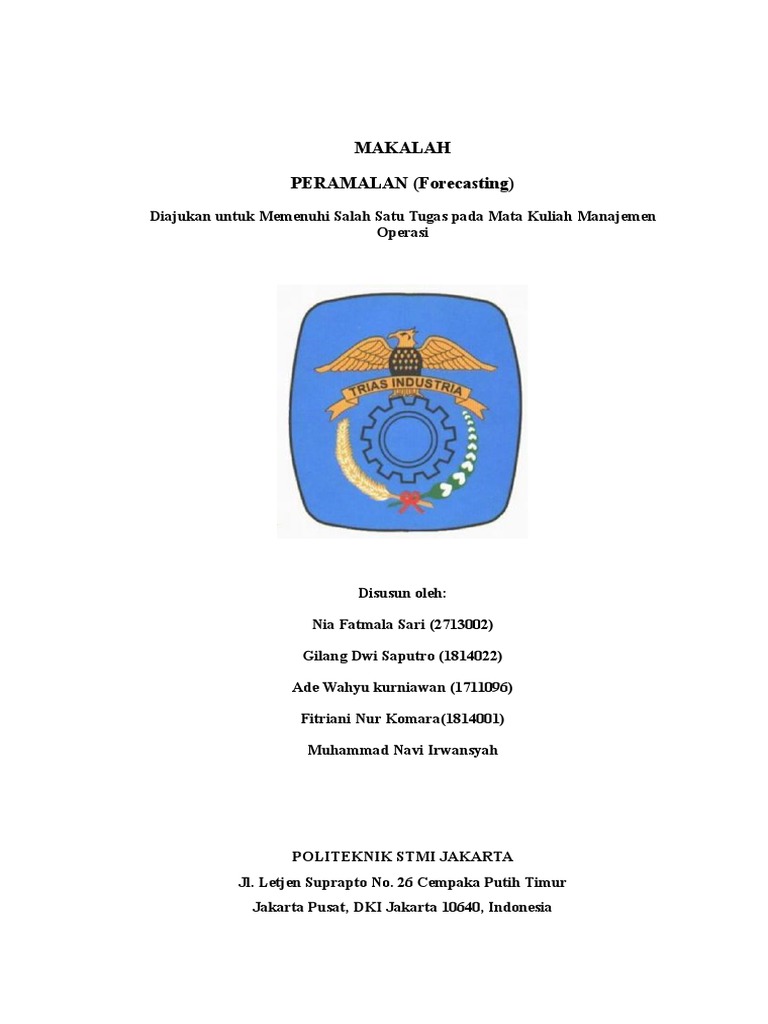 MAKALAH

PERAMALAN (Forecasting)

Diajukan untuk Memenuhi Salah Satu Tugas pada Mata Kuliah Manajemen Operasi

TRIAS INDUSTRIA

Disusun oleh:

Nia Fatmala Sari (2713002)

Gilang Dwi Saputro (1814022)

Ade Wahyu kurniawan (1711096)

Fitriani Nur Komara(1814001)

Muhammad Navi Irwansyah

POLITEKNIK STMI JAKARTA

Jl. Letjen Suprapto No. 26 Cempaka Putih Timur

Jakarta Pusat, DKI Jakarta 10640, Indonesia